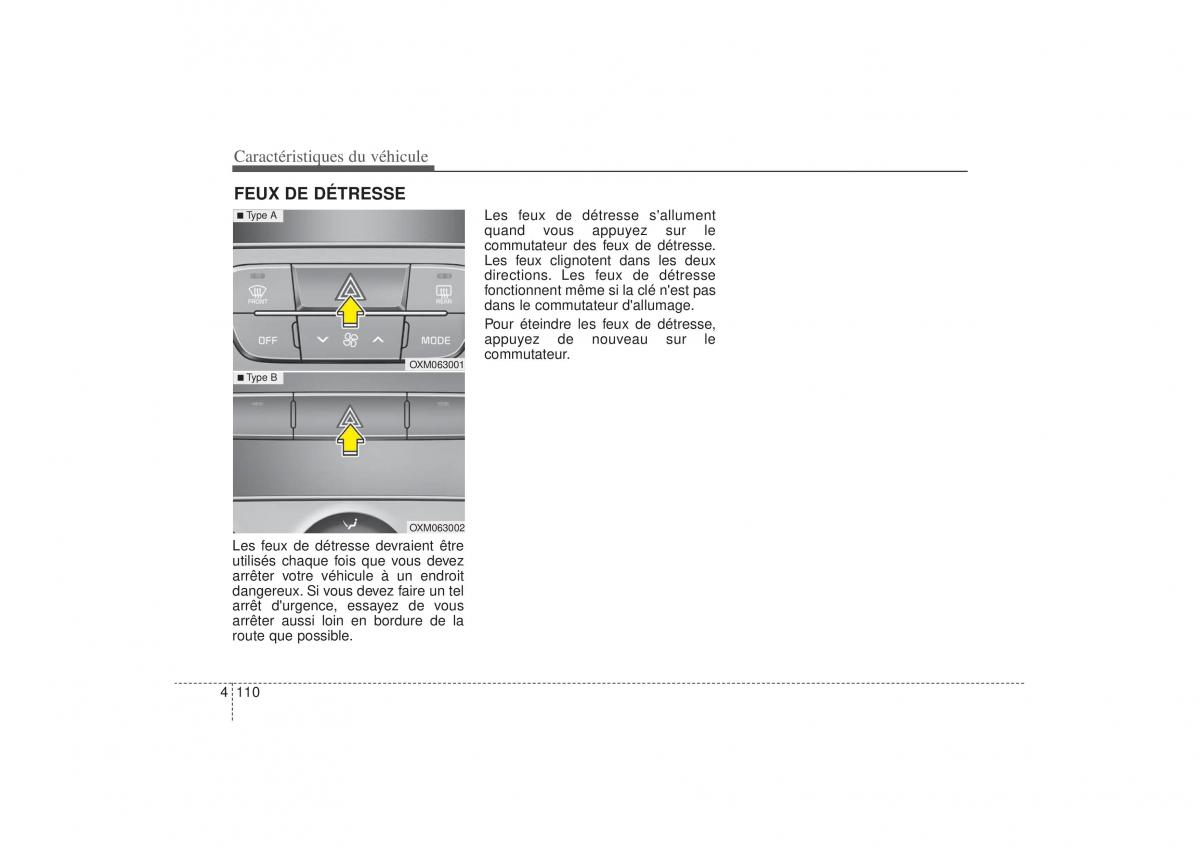 Caractéristiques du véhicule

FEUX DE DÉTRESSE

■ Type A

FRONT

REAR

OFF

MODE

OXM063001

■ Type B

OXM063002

Les feux de détresse devraient être utilisés chaque fois que vous devez arrêter votre véhicule à un endroit dangereux. Si vous devez faire un tel arrêt d'urgence, essayez de vous arrêter aussi loin en bordure de la route que possible.

Les feux de détresse s'allument quand vous appuyez sur le commutateur des feux de détresse. Les feux clignotent dans les deux directions. Les feux de détresse fonctionnent même si la clé n'est pas dans le commutateur d'allumage.

Pour éteindre les feux de détresse, appuyez de nouveau sur le commutateur.

4 110